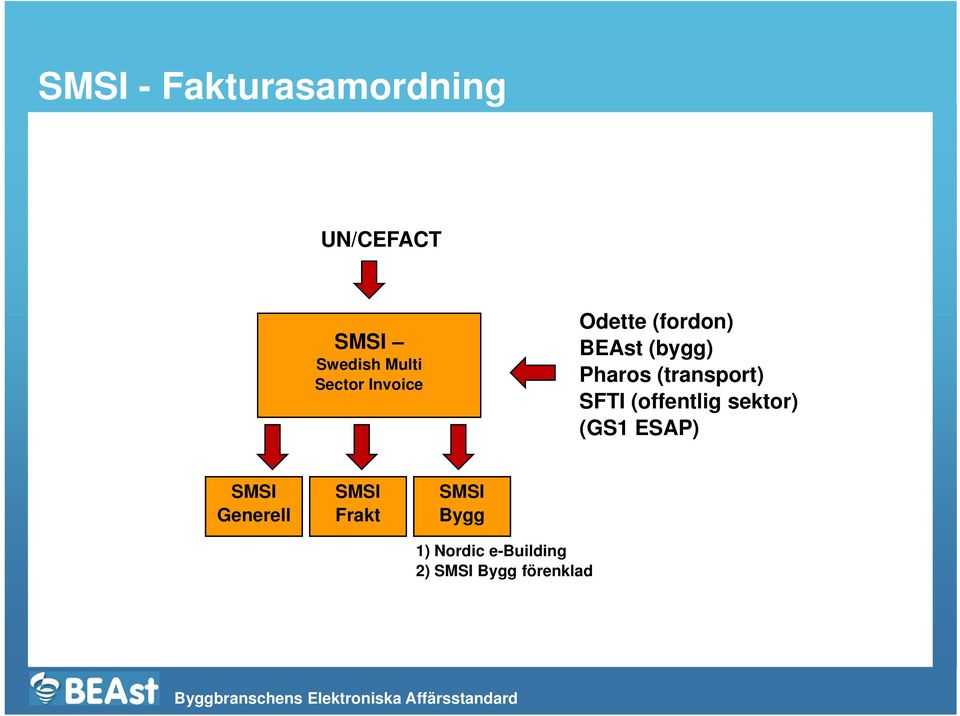 SMSI - Fakturasamordning

UN/CEFACT

SMSI –
Swedish Multi
Sector Invoice

Odette (fordon)
BEAst (bygg)
Pharos (transport)
SFTI (offentlig sektor)
(GS1 ESAP)

SMSI
Generell

SMSI
Frakt

SMSI
Bygg

1) Nordic e-Building
2) SMSI Bygg förenklad

BEAst

Byggbranschens Elektroniska Affärsstandard